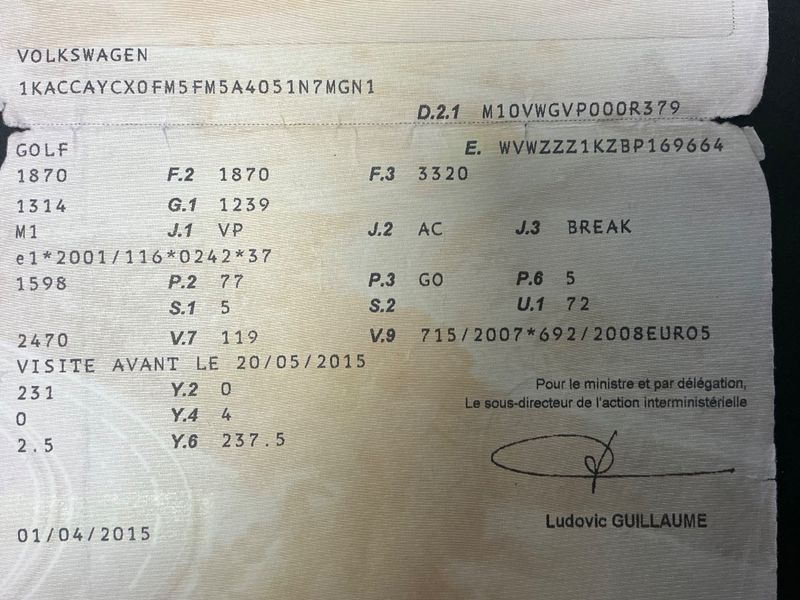 VOLKSWAGEN
1KACCAYCX0FM5FM5A4051N7MGN1
D.2.1 M10VWGVP000R379
GOLF
E. WVWZZZ1KZBP169664
1870 F.2 1870 F.3 3320
1314 G.1 1239
M1 J.1 VP J.2 AC J.3 BREAK
e1*2001/116*0242*37
1598 P.2 77 P.3 GO P.6 5
S.1 5 S.2 U.1 72
2470 V.7 119 V.9 715/2007*692/2008EURO5
VISITE AVANT LE 20/05/2015
231 Y.2 0
0 Y.4 4
2.5 Y.6 237.5

Pour le ministre et par délégation,
Le sous-directeur de l'action interministérielle

Ludovic GUILLAUME

01/04/2015